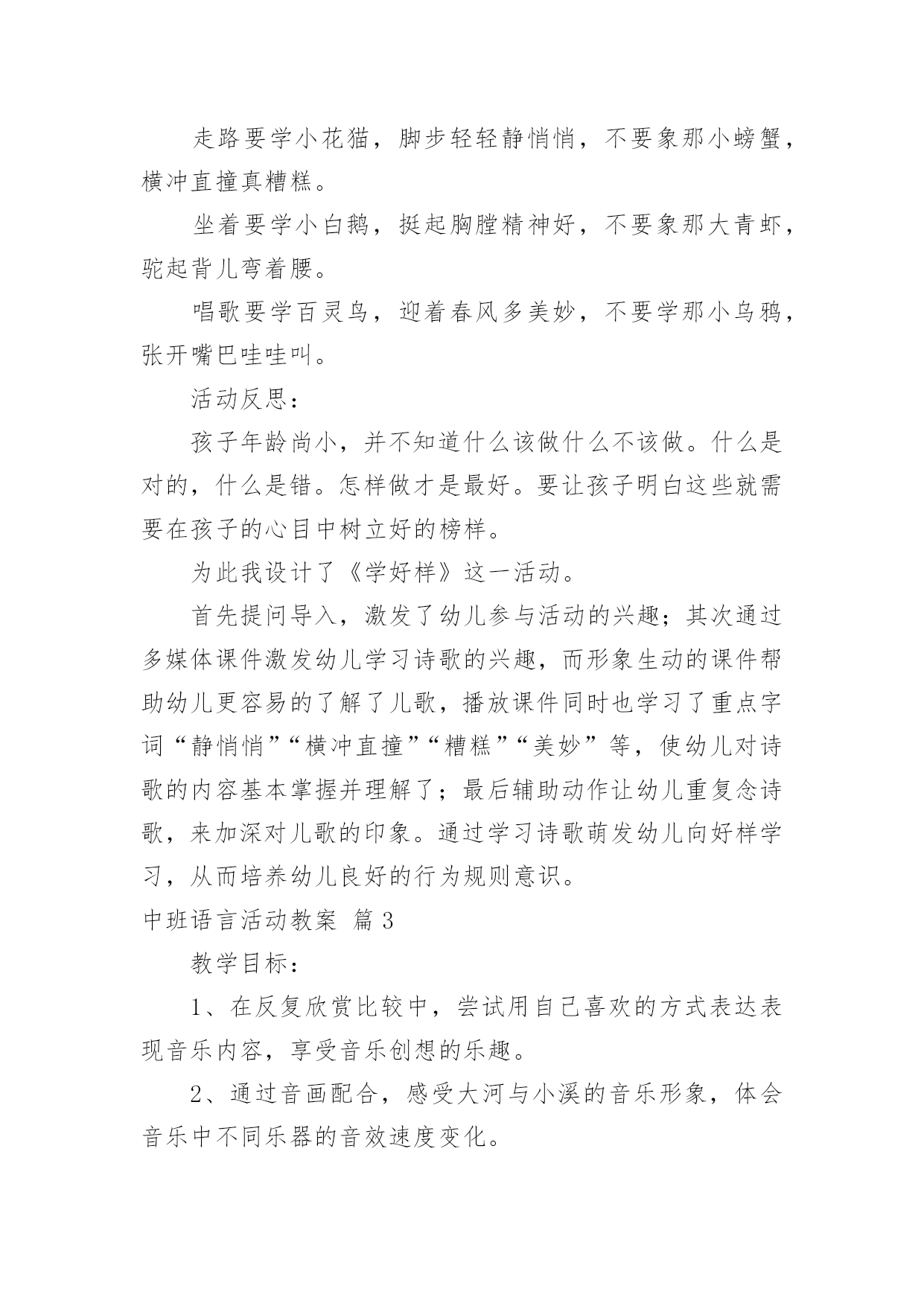 走路要学小花猫，脚步轻轻静悄悄，不要象那小螃蟹，横冲直撞真糟糕。

坐着要学小白鹅，挺起胸膛精神好，不要象那大青虾，驼起背儿弯着腰。

唱歌要学百灵鸟，迎着春风多美妙，不要学那小乌鸦，张开嘴巴哇哇叫。

活动反思：

孩子年龄尚小，并不知道什么该做什么不该做。什么是对的，什么是错。怎样做才是最好。要让孩子明白这些就需要在孩子的心目中树立好的榜样。

为此我设计了《学好样》这一活动。

首先提问导入，激发了幼儿参与活动的兴趣；其次通过多媒体课件激发幼儿学习诗歌的兴趣，而形象生动的课件帮助幼儿更容易的了解了儿歌，播放课件同时也学习了重点字词“静悄悄”“横冲直撞”“糟糕”“美妙”等，使幼儿对诗歌的内容基本掌握并理解了；最后辅助动作让幼儿重复念诗歌，来加深对儿歌的印象。通过学习诗歌萌发幼儿向好样学习，从而培养幼儿良好的行为规则意识。

中班语言活动教案 篇3

教学目标：

1、在反复欣赏比较中，尝试用自己喜欢的方式表达表现音乐内容，享受音乐创想的乐趣。

2、通过音画配合，感受大河与小溪的音乐形象，体会音乐中不同乐器的音效速度变化。